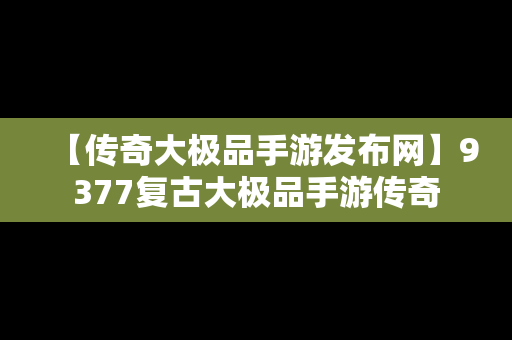 【传奇大极品手游发布网】9377复古大极品手游传奇